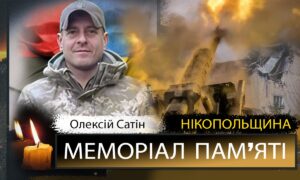 Олексій Сатін
НІКОПОЛЬЩИНА
МЕМОРІАЛ ПАМ'ЯТІ